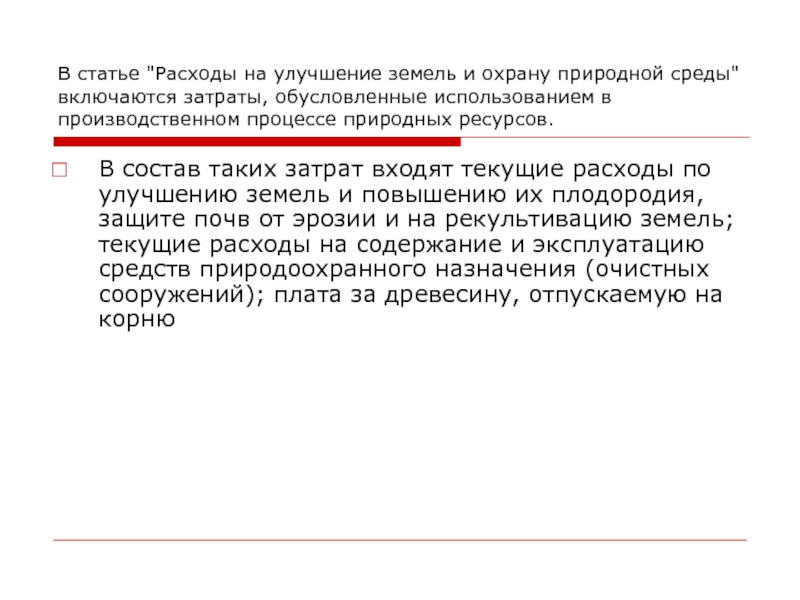 В статье "Расходы на улучшение земель и охрану природной среды" включаются затраты, обусловленные использованием в производственном процессе природных ресурсов.

В состав таких затрат входят текущие расходы по улучшению земель и повышению их плодородия, защите почв от эрозии и на рекультивацию земель; текущие расходы на содержание и эксплуатацию средств природоохранного назначения (очистных сооружений); плата за древесину, отпускаемую на корню